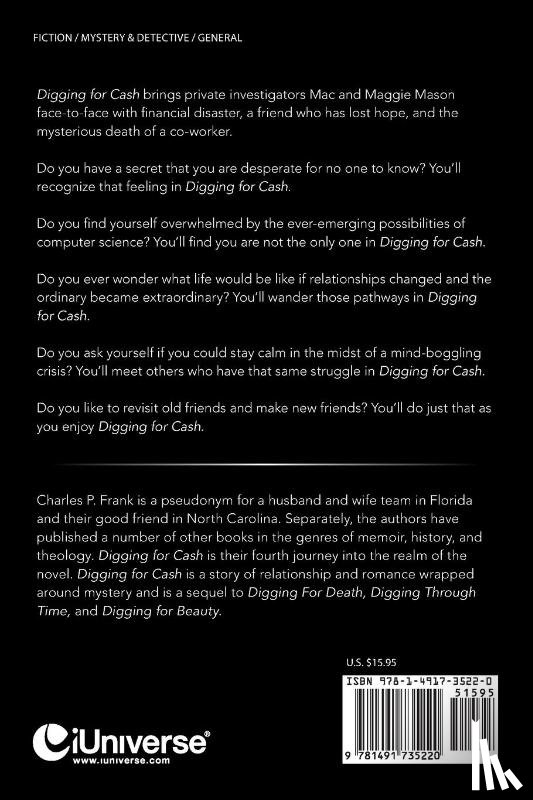 FICTION / MYSTERY & DETECTIVE / GENERAL

Digging for Cash brings private investigators Mac and Maggie Mason face-to-face with financial disaster, a friend who has lost hope, and the mysterious death of a co-worker.

Do you have a secret that you are desperate for no one to know? You'll recognize that feeling in Digging for Cash.

Do you find yourself overwhelmed by the ever-emerging possibilities of computer science? You'll find you are not the only one in Digging for Cash.

Do you ever wonder what life would be like if relationships changed and the ordinary became extraordinary? You'll wander those pathways in Digging for Cash.

Do you ask yourself if you could stay calm in the midst of a mind-boggling crisis? You'll meet others who have that same struggle in Digging for Cash.

Do you like to revisit old friends and make new friends? You'll do just that as you enjoy Digging for Cash.

Charles P. Frank is a pseudonym for a husband and wife team in Florida and their good friend in North Carolina. Separately, the authors have published a number of other books in the genres of memoir, history, and theology. Digging for Cash is their fourth journey into the realm of the novel. Digging for Cash is a story of relationship and romance wrapped around mystery and is a sequel to Digging For Death, Digging Through Time, and Digging for Beauty.

U.S. $15.95

ISBN 978-1-4917-3522-0

51595

9 781491 735220

iUniverse
www.iuniverse.com